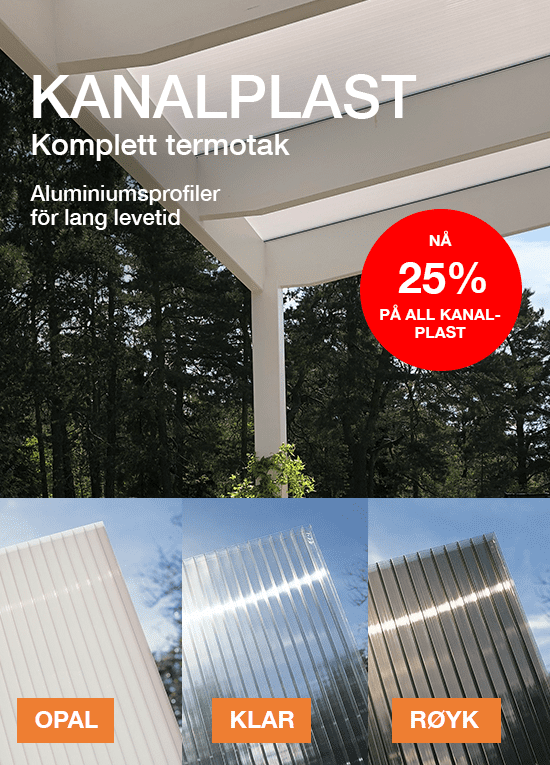 KANALPLAST
Komplett termotak

Aluminiumsprofiler för lang levetid

NÅ
25%
PÅ ALL KANALPLAST

OPAL

KLAR

RØYK